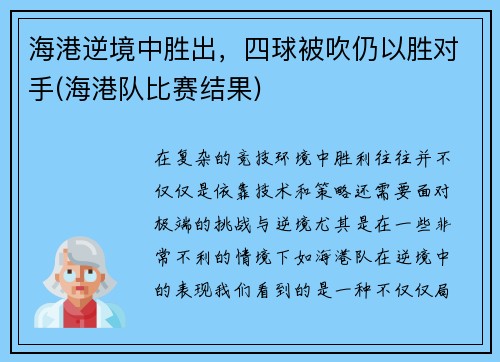 海港逆境中胜出，四球被吹仍以胜对手(海港队比赛结果)

在复杂的竞技环境中胜利往往并不仅仅是依靠技术和策略还需要面对极端的挑战与逆境尤其是在一些非常不利的情境下如海港队在逆境中的表现我们看到的是一种不仅仅局